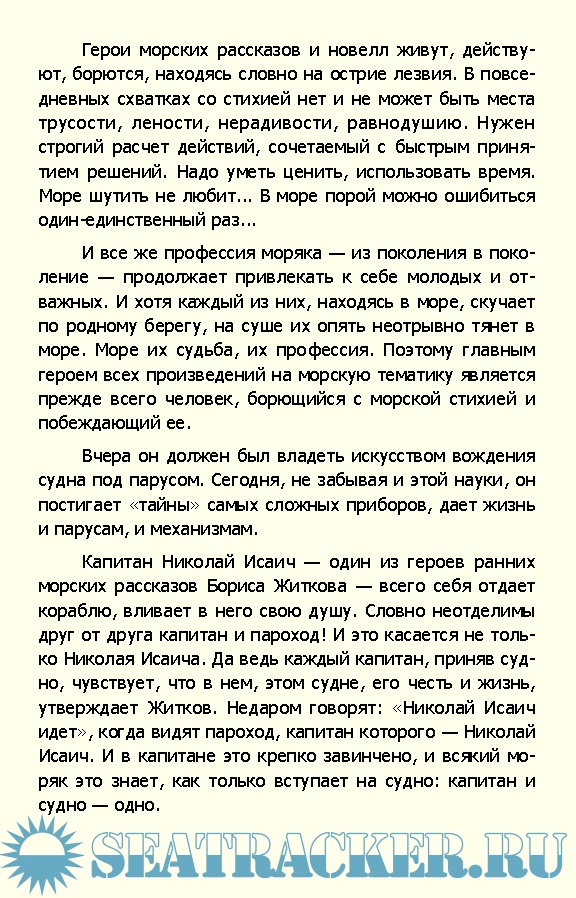 Герои морских рассказов и новелл живут, действуют, борются, находясь словно на острие лезвия. В повседневных схватках со стихией нет и не может быть места трусости, лености, нерадивости, равнодушию. Нужен строгий расчет действий, сочетаемый с быстрым принятием решений. Надо уметь ценить, использовать время. Море шутить не любит... В море порой можно ошибиться один-единственный раз...

И все же профессия моряка — из поколения в поколение — продолжает привлекать к себе молодых и отважных. И хотя каждый из них, находясь в море, скучает по родному берегу, на суше их опять неотрывно тянет в море. Море их судьба, их профессия. Поэтому главным героем всех произведений на морскую тематику является прежде всего человек, борющийся с морской стихией и побеждающий ее.

Вчера он должен был владеть искусством вождения судна под парусом. Сегодня, не забывая и этой науки, он постигает «тайны» самых сложных приборов, дает жизнь и парусам, и механизмам.

Капитан Николай Исаич — один из героев ранних морских рассказов Бориса Житкова — всего себя отдает кораблю, вливает в него свою душу. Словно неотделимы друг от друга капитан и пароход! И это касается не только Николая Исаича. Да ведь каждый капитан, приняв судно, чувствует, что в нем, этом судне, его честь и жизнь, утверждает Житков. Недаром говорят: «Николай Исаич идет», когда видят пароход, капитан которого — Николай Исаич. И в капитане это крепко завинчено, и всякий моряк это знает, как только вступает на судно: капитан и судно — одно.

SEATRACKER.RU